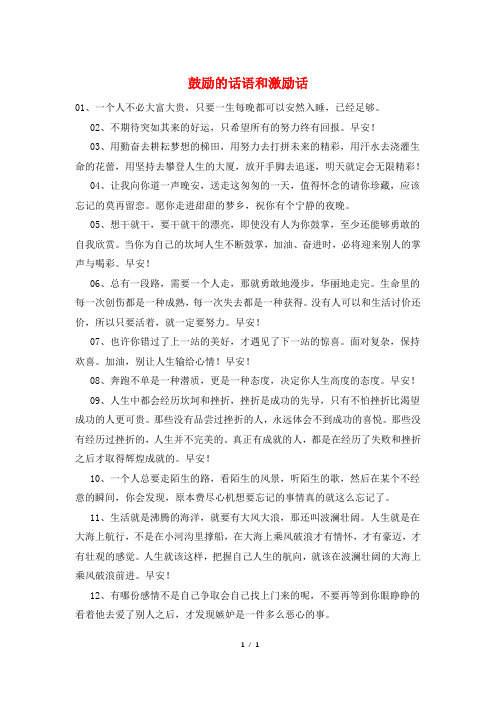 鼓励的话语和激励话

01、一个人不必大富大贵，只要一生每晚都可以安然入睡，已经足够。

02、不期待突如其来的好运，只希望所有的努力终有回报。早安！

03、用勤奋去耕耘梦想的梯田，用努力去打拼未来的精彩，用汗水去浇灌生命的花蕾，用坚持去攀登人生的大厦，放开手脚去追逐，明天就定会无限精彩！

04、让我向你道一声晚安，送走这匆匆的一天，值得怀念的请你珍藏，应该忘记的莫再留恋。愿你走进甜甜的梦乡，祝你有个宁静的夜晚。

05、想干就干，要干就干的漂亮，即使没有人为你鼓掌，至少还能够勇敢的自我欣赏。当你为自己的坎坷人生不断鼓掌，加油、奋进时，必将迎来别人的掌声与喝彩。早安！

06、总有一段路，需要一个人走，那就勇敢地漫步，华丽地走完。生命里的每一次创伤都是一种成熟，每一次失去都是一种获得。没有人可以和生活讨价还价，所以只要活着，就一定要努力。早安！

07、也许你错过了上一站的美好，才遇见了下一站的惊喜。面对复杂，保持欢喜。加油，别让人生输给心情！早安！

08、奔跑不单是一种潜质，更是一种态度，决定你人生高度的态度。早安！

09、人生中都会经历坎坷和挫折，挫折是成功的先导，只有不怕挫折比渴望成功的人更可贵。那些没有品尝过挫折的人，永远体会不到成功的喜悦。那些没有经历过挫折的，人生并不完美的。真正有成就的人，都是在经历了失败和挫折之后才取得辉煌成就的。早安！

10、一个人总要走陌生的路，看陌生的风景，听陌生的歌，然后在某个不经意的瞬间，你会发现，原本费尽心机想要忘记的事情真的就这么忘记了。

11、生活就是沸腾的海洋，就要有大风大浪，那还叫波澜壮阔。人生就是在大海上航行，不是在小河沟里撑船，在大海上乘风破浪才有情怀，才有豪迈，才有壮观的感觉。人生就该这样，把握自己人生的航向，就该在波澜壮阔的大海上乘风破浪前进。早安！

12、有哪份感情不是自己争取会自己找上门来的呢，不要再等到你眼睁睁的看着他去爱了别人之后，才发现嫉妒是一件多么恶心的事。

1 / 1